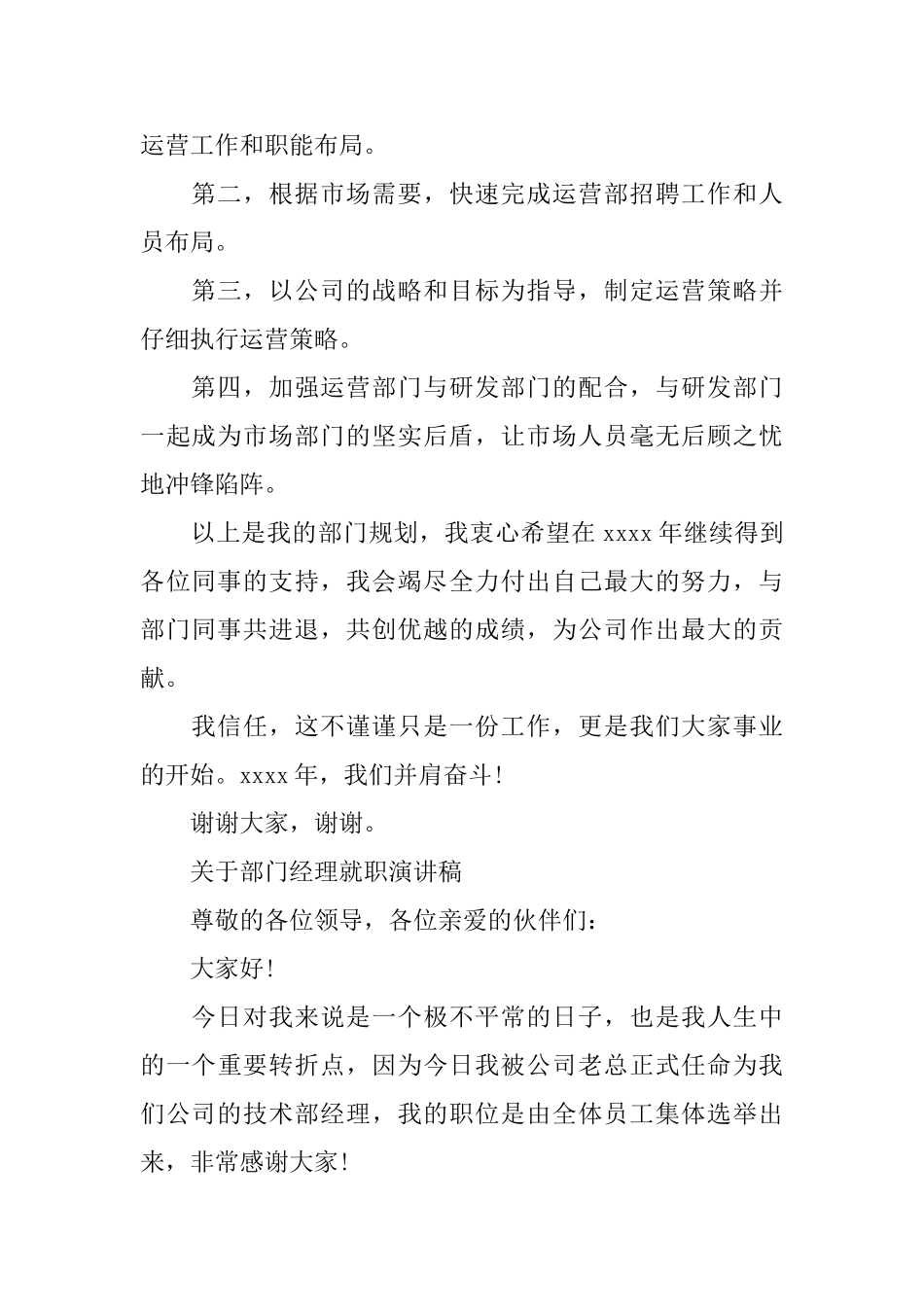 运营工作和职能布局。

第二，根据市场需要，快速完成运营部招聘工作和人员布局。

第三，以公司的战略和目标为指导，制定运营策略并仔细执行运营策略。

第四，加强运营部门与研发部门的配合，与研发部门一起成为市场部门的坚实后盾，让市场人员毫无后顾之忧地冲锋陷阵。

以上是我的部门规划，我衷心希望在 xxxx 年继续得到各位同事的支持，我会竭尽全力付出自己最大的努力，与部门同事共进退，共创优越的成绩，为公司作出最大的贡献。

我信任，这不谨谨只是一份工作，更是我们大家事业的开始。xxxx 年，我们并肩奋斗！

谢谢大家，谢谢。

关于部门经理就职演讲稿

尊敬的各位领导，各位亲爱的伙伴们：

大家好！

今日对我来说是一个极不平常的日子，也是我人生中的一个重要转折点，因为今日我被公司老总正式任命为我们公司的技术部经理，我的职位是由全体员工集体选举出来，非常感谢大家！